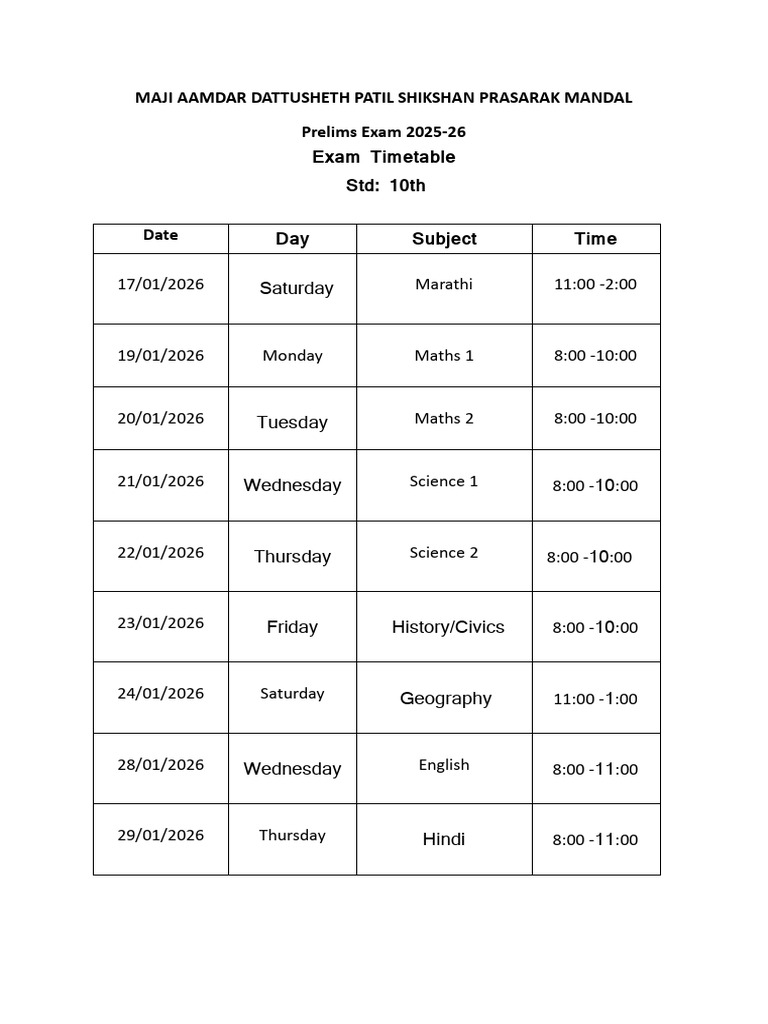 MAJI AAMDAR DATTUSHETH PATIL SHIKSHAN PRASARAK MANDAL

Prelims Exam 2025-26

Exam Timetable

Std: 10th

| Date | Day | Subject | Time |
|---|---|---|---|
| 17/01/2026 | Saturday | Marathi | 11:00 -2:00 |
| 19/01/2026 | Monday | Maths 1 | 8:00 -10:00 |
| 20/01/2026 | Tuesday | Maths 2 | 8:00 -10:00 |
| 21/01/2026 | Wednesday | Science 1 | 8:00 -10:00 |
| 22/01/2026 | Thursday | Science 2 | 8:00 -10:00 |
| 23/01/2026 | Friday | History/Civics | 8:00 -10:00 |
| 24/01/2026 | Saturday | Geography | 11:00 -1:00 |
| 28/01/2026 | Wednesday | English | 8:00 -11:00 |
| 29/01/2026 | Thursday | Hindi | 8:00 -11:00 |